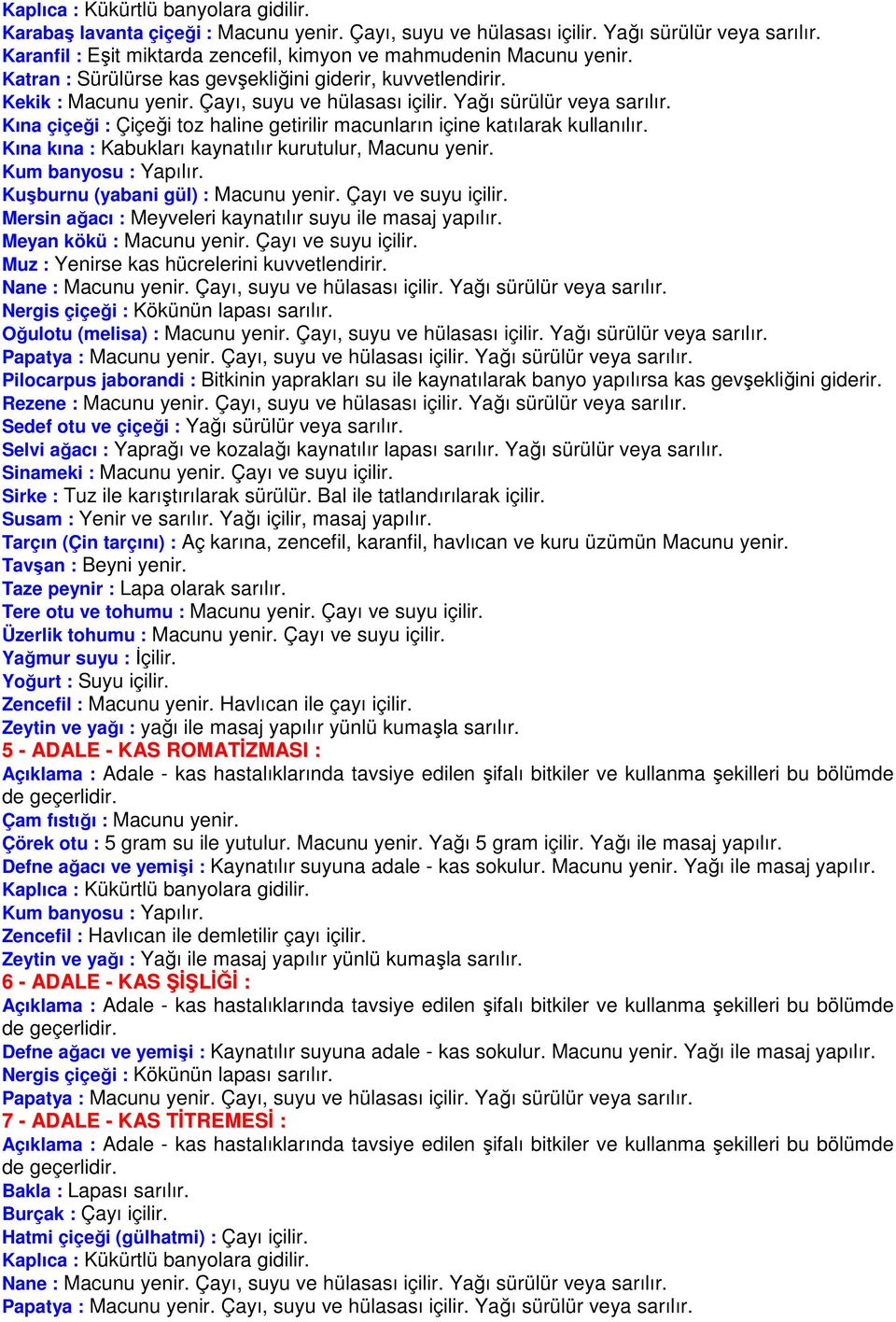 Kaplıca : Kükürtlü banyolara gidilir.
Karabaş lavanta çiçeği : Macunu yenir. Çayı, suyu ve hülasası içilir. Yağı sürülür veya sarılır.
Karanfil : Eşit miktarda zencefil, kimyon ve mahmudenin Macunu yenir.
Katran : Sürülürse kas gevşekliğini giderir, kuvvetlendirir.
Kekik : Macunu yenir. Çayı, suyu ve hülasası içilir. Yağı sürülür veya sarılır.
Kına çiçeği : Çiçeği toz haline getirilir macunların içine katılarak kullanılır.
Kına kına : Kabukları kaynatılır kurutulur, Macunu yenir.
Kum banyosu : Yapılır.
Kuşburnu (yabani gül) : Macunu yenir. Çayı ve suyu içilir.
Mersin ağacı : Meyveleri kaynatılır suyu ile masaj yapılır.
Meyan kökü : Macunu yenir. Çayı ve suyu içilir.
Muz : Yenirse kas hücrelerini kuvvetlendirir.
Nane : Macunu yenir. Çayı, suyu ve hülasası içilir. Yağı sürülür veya sarılır.
Nergis çiçeği : Kökünün lapası sarılır.
Oğulotu (melisa) : Macunu yenir. Çayı, suyu ve hülasası içilir. Yağı sürülür veya sarılır.
Papatya : Macunu yenir. Çayı, suyu ve hülasası içilir. Yağı sürülür veya sarılır.
Pilocarpus jaborandi : Bitkinin yaprakları su ile kaynatılarak banyo yapılırsa kas gevşekliğini giderir.
Rezene : Macunu yenir. Çayı, suyu ve hülasası içilir. Yağı sürülür veya sarılır.
Sedef otu ve çiçeği : Yağı sürülür veya sarılır.
Selvi ağacı : Yaprağı ve kozalağı kaynatılır lapası sarılır. Yağı sürülür veya sarılır.
Sinameki : Macunu yenir. Çayı ve suyu içilir.
Sirke : Tuz ile karıştırılarak sürülür. Bal ile tatlandırılarak içilir.
Susam : Yenir ve sarılır. Yağı içilir, masaj yapılır.
Tarçın (Çin tarçını) : Aç karına, zencefil, karanfil, havlıcan ve kuru üzümün Macunu yenir.
Tavşan : Beyni yenir.
Taze peynir : Lapa olarak sarılır.
Tere otu ve tohumu : Macunu yenir. Çayı ve suyu içilir.
Üzerlik tohumu : Macunu yenir. Çayı ve suyu içilir.
Yağmur suyu : İçilir.
Yoğurt : Suyu içilir.
Zencefil : Macunu yenir. Havlıcan ile çayı içilir.
Zeytin ve yağı : yağı ile masaj yapılır yünlü kumaşla sarılır.
5 - ADALE - KAS ROMATİZMASI :
Açıklama : Adale - kas hastalıklarında tavsiye edilen şifalı bitkiler ve kullanma şekilleri bu bölümde de geçerlidir.
Çam fıstığı : Macunu yenir.
Çörek otu : 5 gram su ile yutulur. Macunu yenir. Yağı 5 gram içilir. Yağı ile masaj yapılır.
Defne ağacı ve yemişi : Kaynatılır suyuna adale - kas sokulur. Macunu yenir. Yağı ile masaj yapılır.
Kaplıca : Kükürtlü banyolara gidilir.
Kum banyosu : Yapılır.
Zencefil : Havlıcan ile demletilir çayı içilir.
Zeytin ve yağı : Yağı ile masaj yapılır yünlü kumaşla sarılır.
6 - ADALE - KAS ŞİŞLİĞİ :
Açıklama : Adale - kas hastalıklarında tavsiye edilen şifalı bitkiler ve kullanma şekilleri bu bölümde de geçerlidir.
Defne ağacı ve yemişi : Kaynatılır suyuna adale - kas sokulur. Macunu yenir. Yağı ile masaj yapılır.
Nergis çiçeği : Kökünün lapası sarılır.
Papatya : Macunu yenir. Çayı, suyu ve hülasası içilir. Yağı sürülür veya sarılır.
7 - ADALE - KAS TİTREMESİ :
Açıklama : Adale - kas hastalıklarında tavsiye edilen şifalı bitkiler ve kullanma şekilleri bu bölümde de geçerlidir.
Bakla : Lapası sarılır.
Burçak : Çayı içilir.
Hatmi çiçeği (gülhatmi) : Çayı içilir.
Kaplıca : Kükürtlü banyolara gidilir.
Nane : Macunu yenir. Çayı, suyu ve hülasası içilir. Yağı sürülür veya sarılır.
Papatya : Macunu yenir. Çayı, suyu ve hülasası içilir. Yağı sürülür veya sarılır.